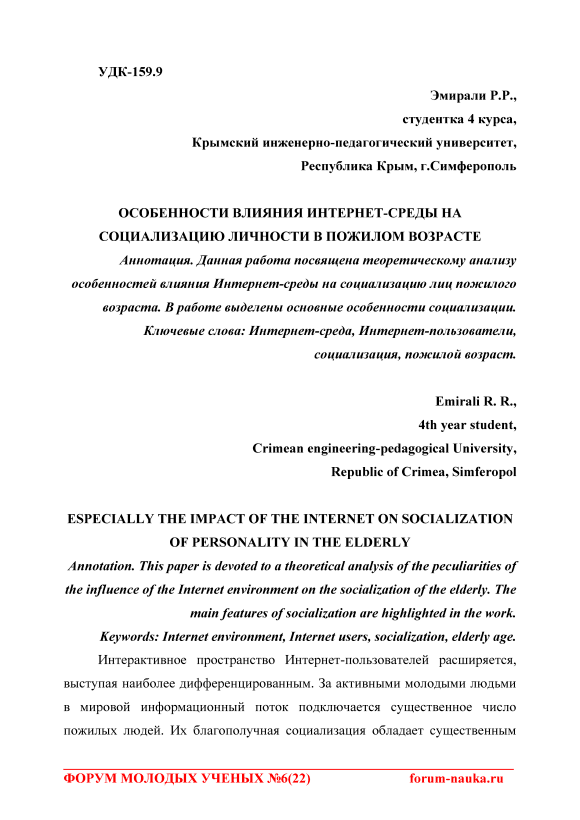 УДК-159.9

Эмирали Р.Р.,
студентка 4 курса,
Крымский инженерно-педагогический университет,
Республика Крым, г.Симферополь

ОСОБЕННОСТИ ВЛИЯНИЯ ИНТЕРНЕТ-СРЕДЫ НА СОЦИАЛИЗАЦИЮ ЛИЧНОСТИ В ПОЖИЛОМ ВОЗРАСТЕ

Аннотация. Данная работа посвящена теоретическому анализу особенностей влияния Интернет-среды на социализацию лиц пожилого возраста. В работе выделены основные особенности социализации.

Ключевые слова: Интернет-среда, Интернет-пользователи, социализация, пожилой возраст.

Emirali R. R.,
4th year student,
Crimean engineering-pedagogical University,
Republic of Crimea, Simferopol

ESPECIALLY THE IMPACT OF THE INTERNET ON SOCIALIZATION OF PERSONALITY IN THE ELDERLY

Annotation. This paper is devoted to a theoretical analysis of the peculiarities of the influence of the Internet environment on the socialization of the elderly. The main features of socialization are highlighted in the work.

Keywords: Internet environment, Internet users, socialization, elderly age.

Интерактивное пространство Интернет-пользователей расширяется, выступая наиболее дифференцированным. За активными молодыми людьми в мировой информационный поток подключается существенное число пожилых людей. Их благополучная социализация обладает существенным

ФОРУМ МОЛОДЫХ УЧЕНЫХ №6(22) forum-nauka.ru